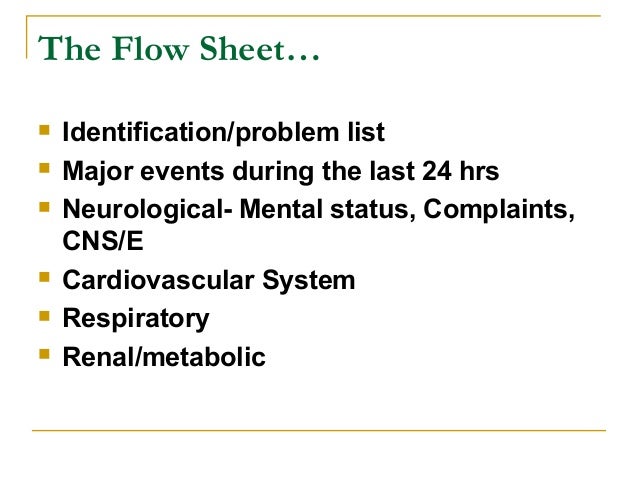 The Flow Sheet…

- Identification/problem list
- Major events during the last 24 hrs
- Neurological- Mental status, Complaints, CNS/E
- Cardiovascular System
- Respiratory
- Renal/metabolic